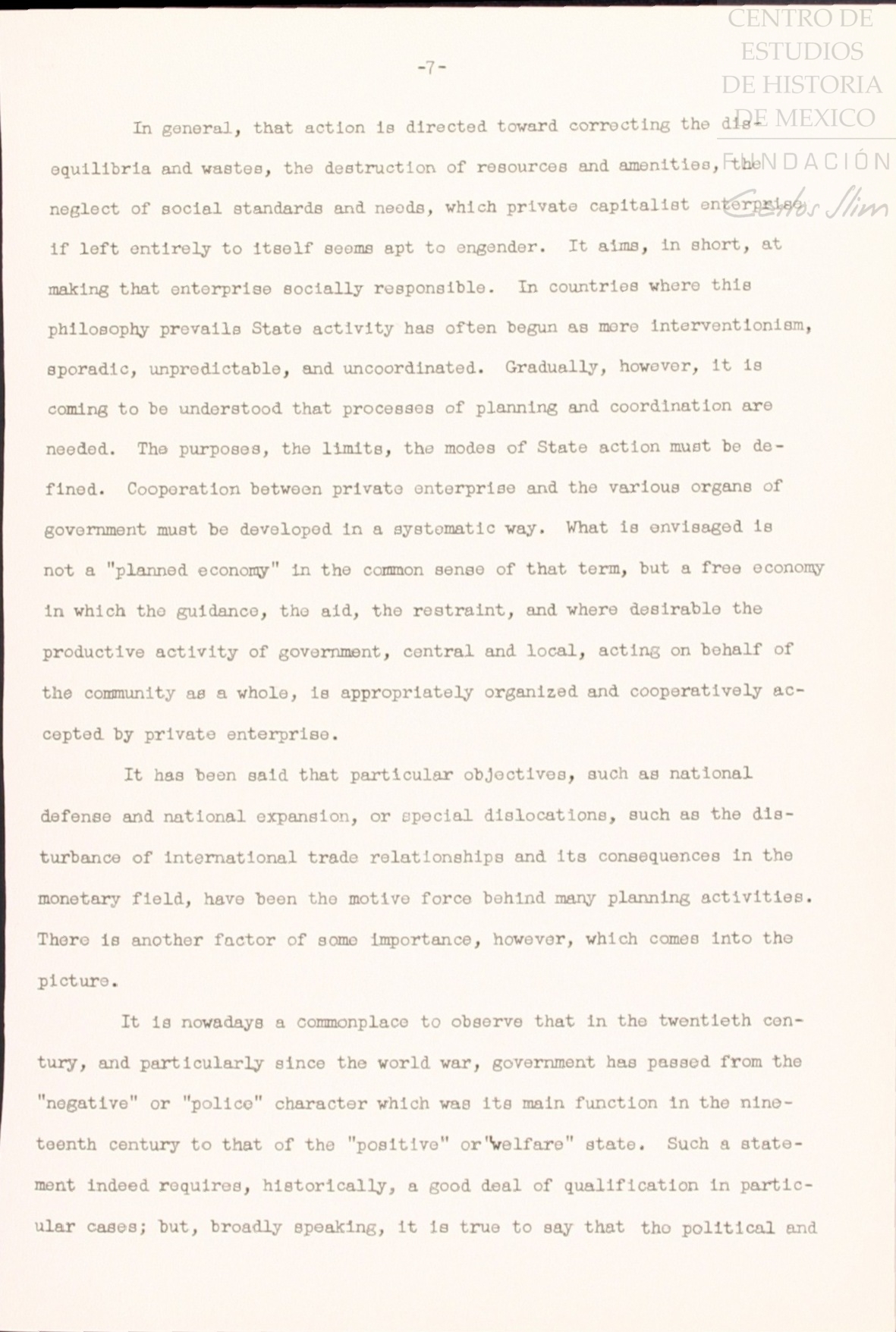 CENTRO DE ESTUDIOS DE HISTORIA DE MEXICO

FUNDACIÓN Carlos Slim

-7-

In general, that action is directed toward correcting the disequilibria and wastes, the destruction of resources and amenities, the neglect of social standards and needs, which private capitalist enterprise if left entirely to itself seems apt to engender. It aims, in short, at making that enterprise socially responsible. In countries where this philosophy prevails State activity has often begun as mere interventionism, sporadic, unpredictable, and uncoordinated. Gradually, however, it is coming to be understood that processes of planning and coordination are needed. The purposes, the limits, the modes of State action must be defined. Cooperation between private enterprise and the various organs of government must be developed in a systematic way. What is envisaged is not a "planned economy" in the common sense of that term, but a free economy in which the guidance, the aid, the restraint, and where desirable the productive activity of government, central and local, acting on behalf of the community as a whole, is appropriately organized and cooperatively accepted by private enterprise.

It has been said that particular objectives, such as national defense and national expansion, or special dislocations, such as the disturbance of international trade relationships and its consequences in the monetary field, have been the motive force behind many planning activities. There is another factor of some importance, however, which comes into the picture.

It is nowadays a commonplace to observe that in the twentieth century, and particularly since the world war, government has passed from the "negative" or "police" character which was its main function in the nineteenth century to that of the "positive" or "welfare" state. Such a statement indeed requires, historically, a good deal of qualification in particular cases; but, broadly speaking, it is true to say that the political and